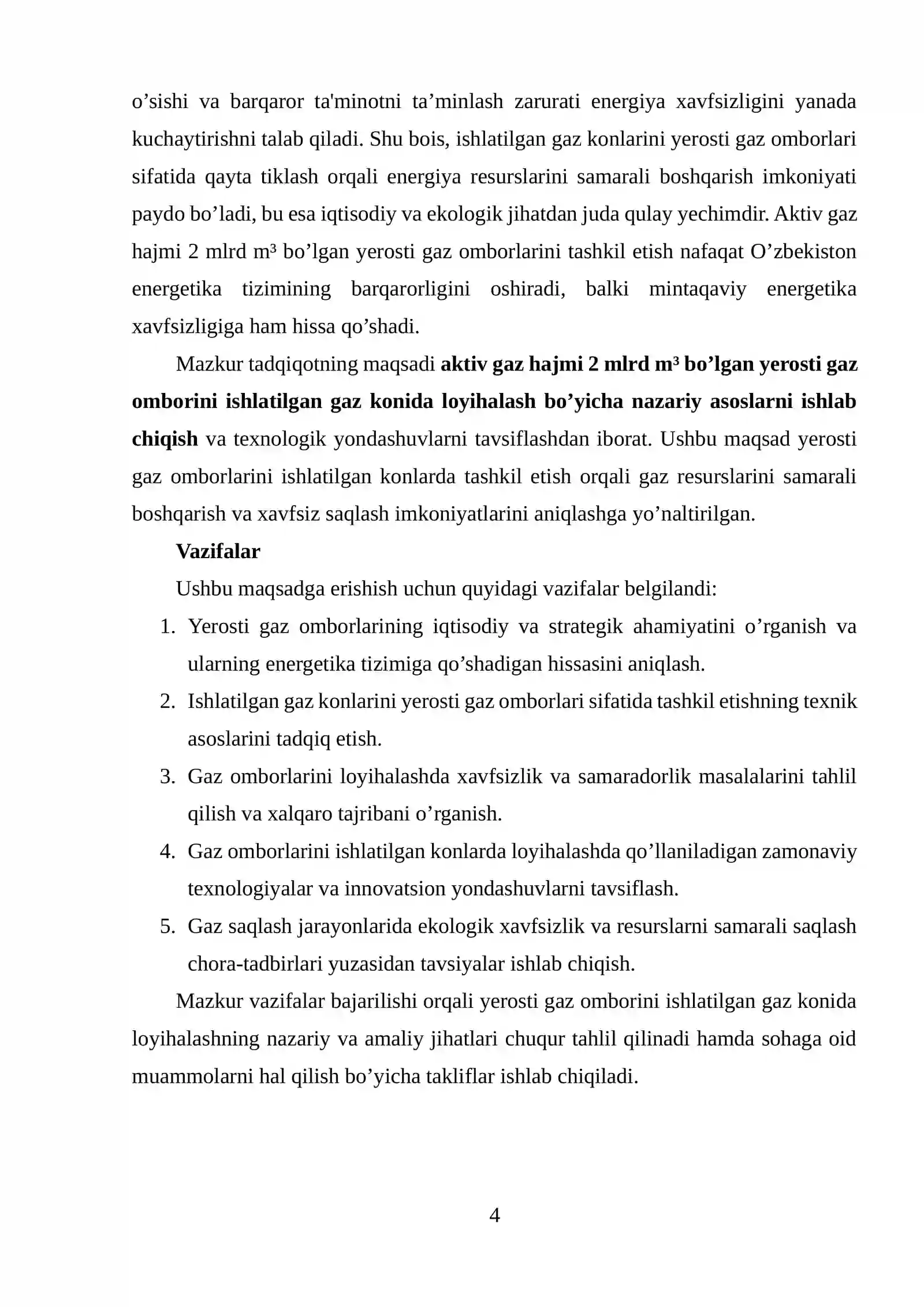 o'sishi va barqaror ta'minotni ta'minlash zarurati energiya xavfsizligini yanada kuchaytirishni talab qiladi. Shu bois, ishlatilgan gaz konlarini yerosti gaz omborlari sifatida qayta tiklash orqali energiya resurslarini samarali boshqarish imkoniyati paydo bo'ladi, bu esa iqtisodiy va ekologik jihatdan juda qulay yechimdir. Aktiv gaz hajmi 2 mlrd m³ bo'lgan yerosti gaz omborlarini tashkil etish nafaqat O'zbekiston energetika tizimining barqarorligini oshiradi, balki mintaqaviy energetika xavfsizligiga ham hissa qo'shadi.

Mazkur tadqiqotning maqsadi aktiv gaz hajmi 2 mlrd m³ bo'lgan yerosti gaz omborini ishlatilgan gaz konida loyihalash bo'yicha nazariy asoslarni ishlab chiqish va texnologik yondashuvlarni tavsiflashdan iborat. Ushbu maqsad yerosti gaz omborlarini ishlatilgan konlarda tashkil etish orqali gaz resurslarini samarali boshqarish va xavfsiz saqlash imkoniyatlarini aniqlashga yo'naltirilgan.

Vazifalar

Ushbu maqsadga erishish uchun quyidagi vazifalar belgilandi:

1. Yerosti gaz omborlarining iqtisodiy va strategik ahamiyatini o'rganish va ularning energetika tizimiga qo'shadigan hissasini aniqlash.
2. Ishlatilgan gaz konlarini yerosti gaz omborlari sifatida tashkil etishning texnik asoslarini tadqiq etish.
3. Gaz omborlarini loyihalashda xavfsizlik va samaradorlik masalalarini tahlil qilish va xalqaro tajribani o'rganish.
4. Gaz omborlarini ishlatilgan konlarda loyihalashda qo'llaniladigan zamonaviy texnologiyalar va innovatsion yondashuvlarni tavsiflash.
5. Gaz saqlash jarayonlarida ekologik xavfsizlik va resurslarni samarali saqlash chora-tadbirlari yuzasidan tavsiyalar ishlab chiqish.

Mazkur vazifalar bajarilishi orqali yerosti gaz omborini ishlatilgan gaz konida loyihalashning nazariy va amaliy jihatlari chuqur tahlil qilinadi hamda sohaga oid muammolarni hal qilish bo'yicha takliflar ishlab chiqiladi.

4